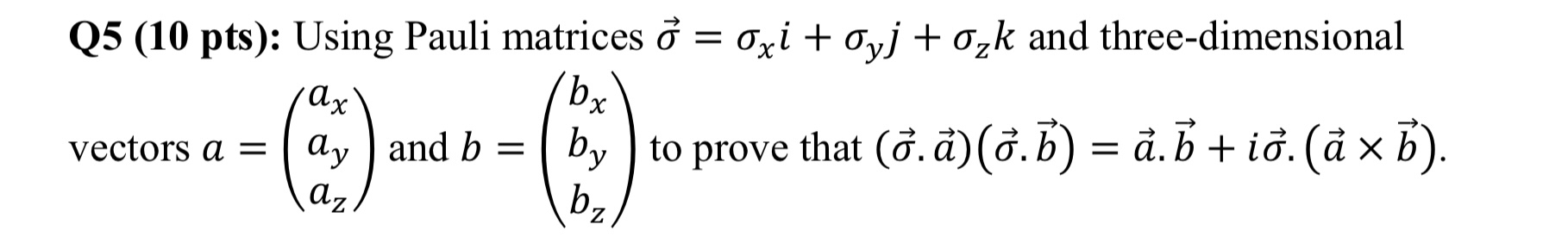 **Q5 (10 pts):** Using Pauli matrices $\vec{\sigma} = \sigma_x i + \sigma_y j + \sigma_z k$ and three-dimensional vectors $a = \begin{pmatrix} a_x \\ a_y \\ a_z \end{pmatrix}$ and $b = \begin{pmatrix} b_x \\ b_y \\ b_z \end{pmatrix}$ to prove that $(\vec{\sigma}.\vec{a})(\vec{\sigma}.\vec{b}) = \vec{a}.\vec{b} + i\vec{\sigma}.(\vec{a} \times \vec{b})$.